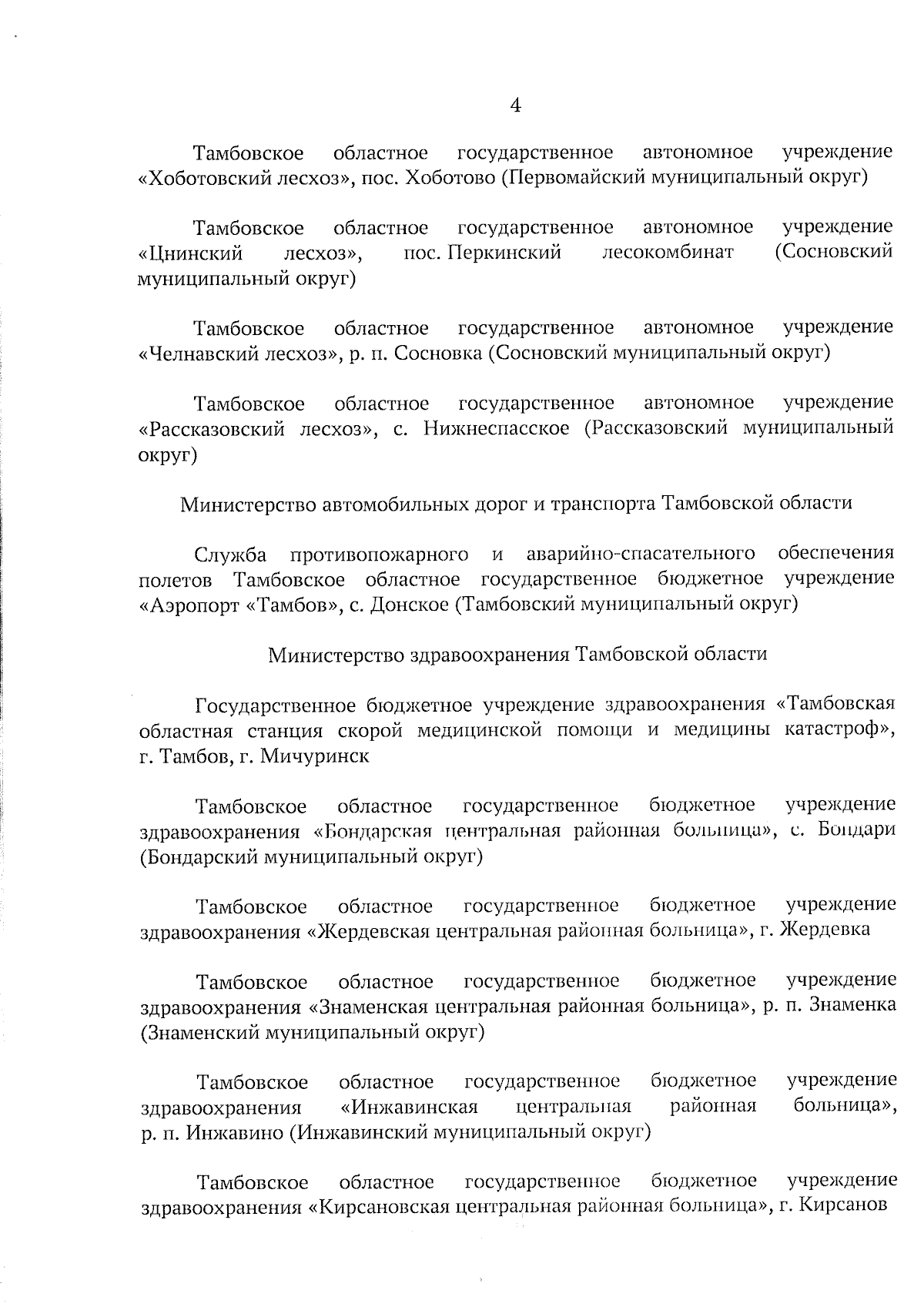 4

Тамбовское областное государственное автономное учреждение «Хоботовский лесхоз», пос. Хоботово (Первомайский муниципальный округ)

Тамбовское областное государственное автономное учреждение «Цнинский лесхоз», пос. Перкинский лесокомбинат (Сосновский муниципальный округ)

Тамбовское областное государственное автономное учреждение «Челнавский лесхоз», р. п. Сосновка (Сосновский муниципальный округ)

Тамбовское областное государственное автономное учреждение «Рассказовский лесхоз», с. Нижнеспасское (Рассказовский муниципальный округ)

Министерство автомобильных дорог и транспорта Тамбовской области

Служба противопожарного и аварийно-спасательного обеспечения полетов Тамбовское областное государственное бюджетное учреждение «Аэропорт «Тамбов», с. Донское (Тамбовский муниципальный округ)

Министерство здравоохранения Тамбовской области

Государственное бюджетное учреждение здравоохранения «Тамбовская областная станция скорой медицинской помощи и медицины катастроф», г. Тамбов, г. Мичуринск

Тамбовское областное государственное бюджетное учреждение здравоохранения «Бондарская центральная районная больница», с. Бондари (Бондарский муниципальный округ)

Тамбовское областное государственное бюджетное учреждение здравоохранения «Жердевская центральная районная больница», г. Жердевка

Тамбовское областное государственное бюджетное учреждение здравоохранения «Знаменская центральная районная больница», р. п. Знаменка (Знаменский муниципальный округ)

Тамбовское областное государственное бюджетное учреждение здравоохранения «Инжавинская центральная районная больница», р. п. Инжавино (Инжавинский муниципальный округ)

Тамбовское областное государственное бюджетное учреждение здравоохранения «Кирсановская центральная районная больница», г. Кирсанов